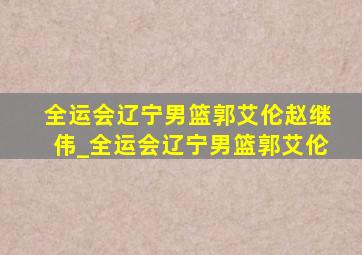 全运会辽宁男篮郭艾伦赵继伟_全运会辽宁男篮郭艾伦